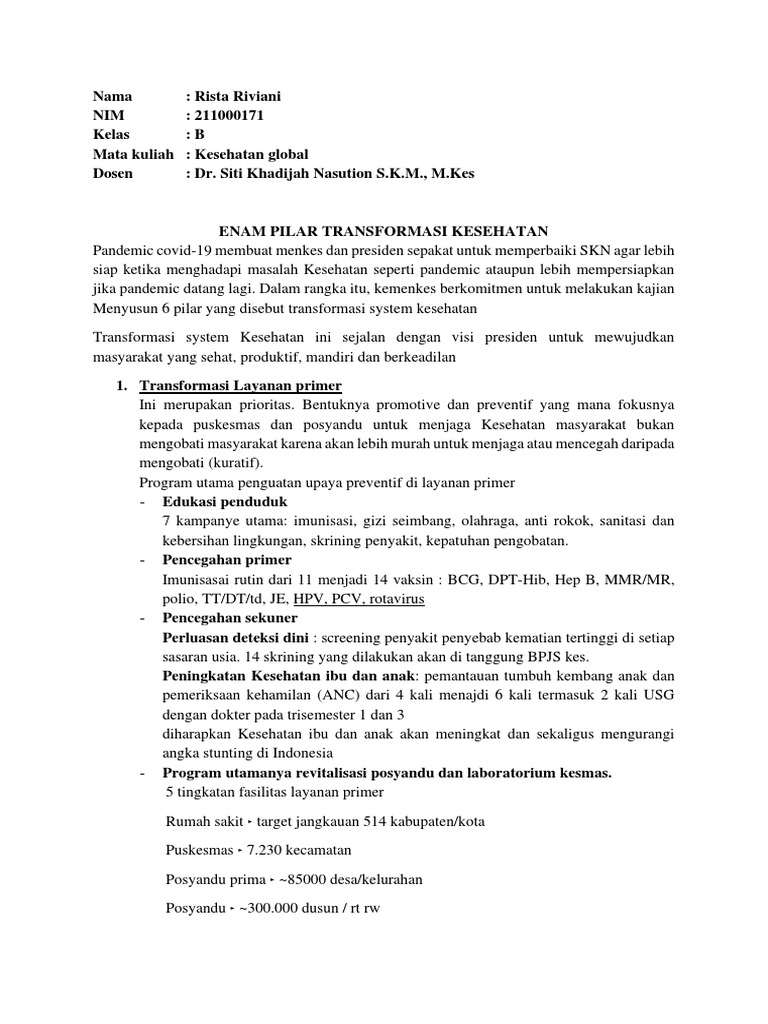 Nama : Rista Riviani
NIM : 211000171
Kelas : B
Mata kuliah : Kesehatan global
Dosen : Dr. Siti Khadijah Nasution S.K.M., M.Kes

ENAM PILAR TRANSFORMASI KESEHATAN

Pandemic covid-19 membuat menkes dan presiden sepakat untuk memperbaiki SKN agar lebih siap ketika menghadapi masalah Kesehatan seperti pandemic ataupun lebih mempersiapkan jika pandemic datang lagi. Dalam rangka itu, kemenkes berkomitmen untuk melakukan kajian Menyusun 6 pilar yang disebut transformasi system kesehatan

Transformasi system Kesehatan ini sejalan dengan visi presiden untuk mewujudkan masyarakat yang sehat, produktif, mandiri dan berkeadilan

1. Transformasi Layanan primer
Ini merupakan prioritas. Bentuknya promotive dan preventif yang mana fokusnya kepada puskesmas dan posyandu untuk menjaga Kesehatan masyarakat bukan mengobati masyarakat karena akan lebih murah untuk menjaga atau mencegah daripada mengobati (kuratif).
Program utama penguatan upaya preventif di layanan primer
- Edukasi penduduk
7 kampanye utama: imunisasi, gizi seimbang, olahraga, anti rokok, sanitasi dan kebersihan lingkungan, skrining penyakit, kepatuhan pengobatan.
- Pencegahan primer
Imunisasai rutin dari 11 menjadi 14 vaksin : BCG, DPT-Hib, Hep B, MMR/MR, polio, TT/DT/td, JE, HPV, PCV, rotavirus
- Pencegahan sekuner
Perluasan deteksi dini : screening penyakit penyebab kematian tertinggi di setiap sasaran usia. 14 skrining yang dilakukan akan di tanggung BPJS kes.
Peningkatan Kesehatan ibu dan anak: pemantauan tumbuh kembang anak dan pemeriksaan kehamilan (ANC) dari 4 kali menajdi 6 kali termasuk 2 kali USG dengan dokter pada trisemester 1 dan 3
diharapkan Kesehatan ibu dan anak akan meningkat dan sekaligus mengurangi angka stunting di Indonesia
- Program utamanya revitalisasi posyandu dan laboratorium kesmas.
5 tingkatan fasilitas layanan primer

Rumah sakit ‣ target jangkauan 514 kabupaten/kota

Puskesmas ‣ 7.230 kecamatan

Posyandu prima ‣ ~85000 desa/kelurahan

Posyandu ‣ ~300.000 dusun / rt rw